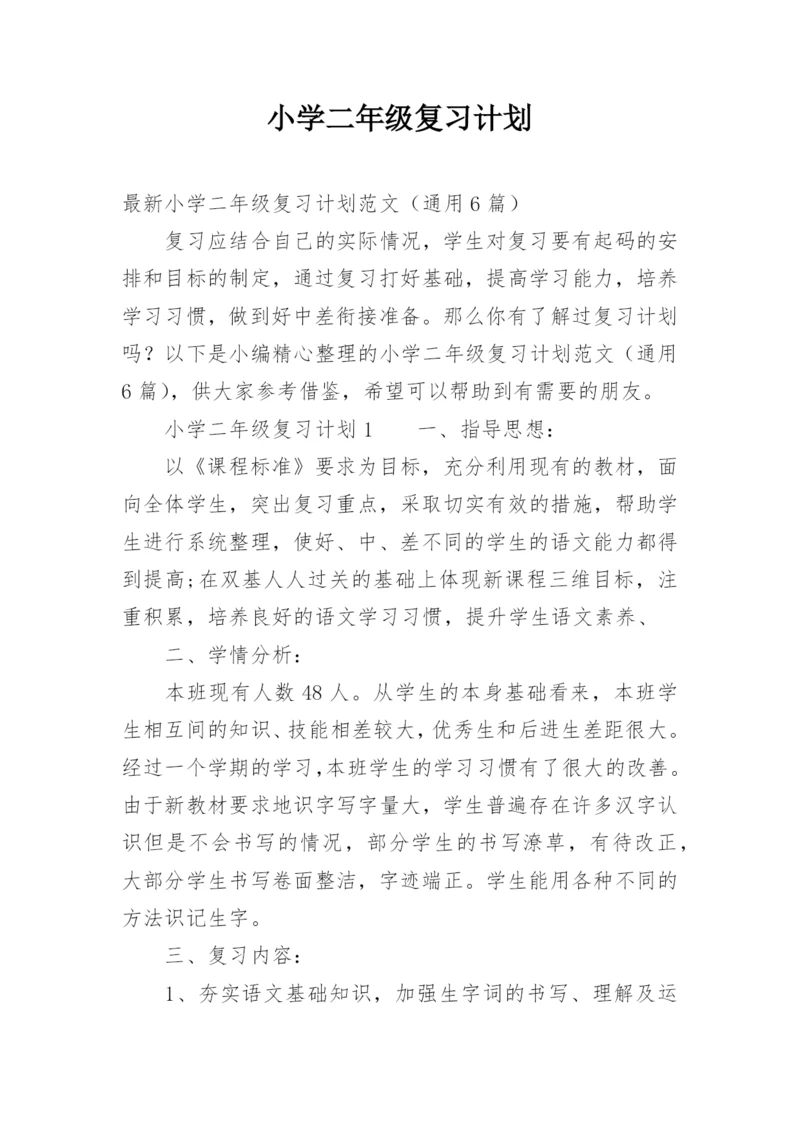 小学二年级复习计划

最新小学二年级复习计划范文（通用6篇）

复习应结合自己的实际情况，学生对复习要有起码的安排和目标的制定，通过复习打好基础，提高学习能力，培养学习习惯，做到好中差衔接准备。那么你有了解过复习计划吗？以下是小编精心整理的小学二年级复习计划范文（通用6篇），供大家参考借鉴，希望可以帮助到有需要的朋友。

小学二年级复习计划1　　一、指导思想：

以《课程标准》要求为目标，充分利用现有的教材，面向全体学生，突出复习重点，采取切实有效的措施，帮助学生进行系统整理，使好、中、差不同的学生的语文能力都得到提高;在双基人人过关的基础上体现新课程三维目标，注重积累，培养良好的语文学习习惯，提升学生语文素养、

二、学情分析：

本班现有人数48人。从学生的本身基础看来，本班学生相互间的知识、技能相差较大，优秀生和后进生差距很大。经过一个学期的学习，本班学生的学习习惯有了很大的改善。由于新教材要求地识字写字量大，学生普遍存在许多汉字认识但是不会书写的情况，部分学生的书写潦草，有待改正，大部分学生书写卷面整洁，字迹端正。学生能用各种不同的方法识记生字。

三、复习内容：

1、夯实语文基础知识，加强生字词的书写、理解及运